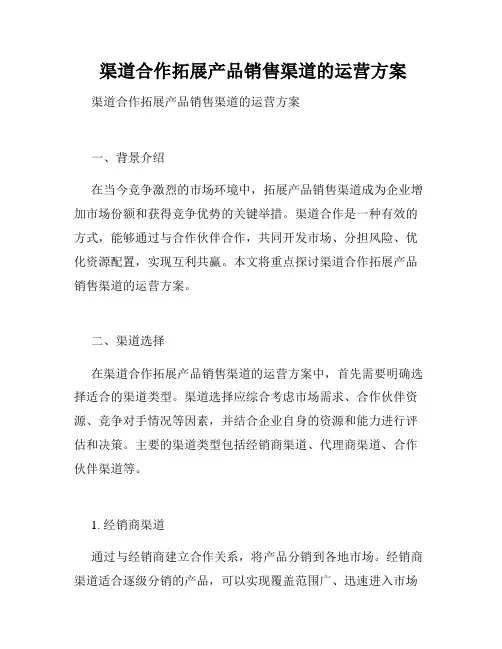 渠道合作拓展产品销售渠道的运营方案

渠道合作拓展产品销售渠道的运营方案

一、背景介绍

在当今竞争激烈的市场环境中，拓展产品销售渠道成为企业增加市场份额和获得竞争优势的关键举措。渠道合作是一种有效的方式，能够通过与合作伙伴合作，共同开发市场、分担风险、优化资源配置，实现互利共赢。本文将重点探讨渠道合作拓展产品销售渠道的运营方案。

二、渠道选择

在渠道合作拓展产品销售渠道的运营方案中，首先需要明确选择适合的渠道类型。渠道选择应综合考虑市场需求、合作伙伴资源、竞争对手情况等因素，并结合企业自身的资源和能力进行评估和决策。主要的渠道类型包括经销商渠道、代理商渠道、合作伙伴渠道等。

1. 经销商渠道

通过与经销商建立合作关系，将产品分销到各地市场。经销商渠道适合逐级分销的产品，可以实现覆盖范围广、迅速进入市场